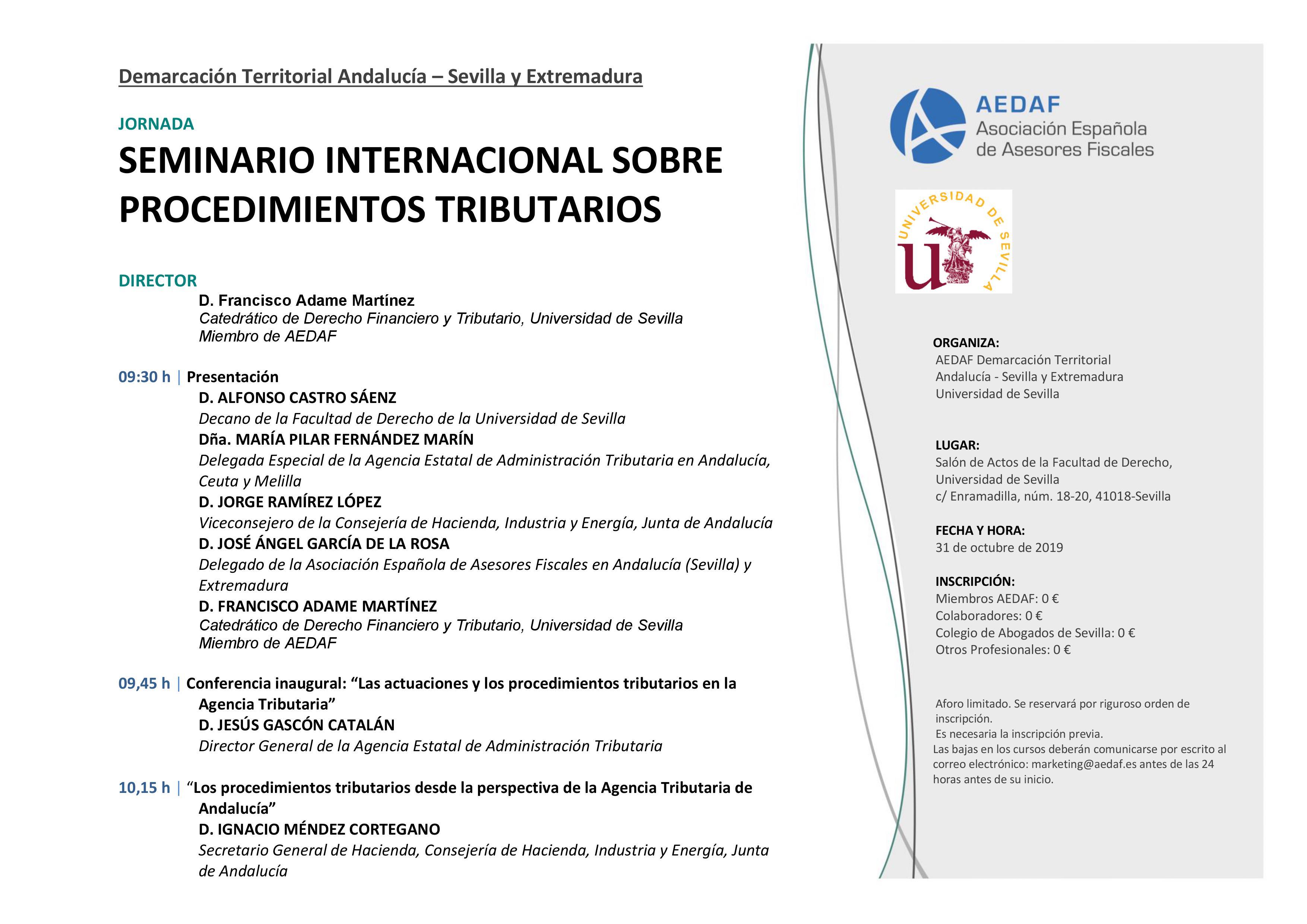 Demarcación Territorial Andalucía – Sevilla y Extremadura

JORNADA

SEMINARIO INTERNACIONAL SOBRE PROCEDIMIENTOS TRIBUTARIOS

DIRECTOR

D. Francisco Adame Martínez
Catedrático de Derecho Financiero y Tributario, Universidad de Sevilla
Miembro de AEDAF

09:30 h | Presentación
D. ALFONSO CASTRO SÁENZ
Decano de la Facultad de Derecho de la Universidad de Sevilla
Dña. MARÍA PILAR FERNÁNDEZ MARÍN
Delegada Especial de la Agencia Estatal de Administración Tributaria en Andalucía, Ceuta y Melilla
D. JORGE RAMÍREZ LÓPEZ
Viceconsejero de la Consejería de Hacienda, Industria y Energía, Junta de Andalucía
D. JOSÉ ÁNGEL GARCÍA DE LA ROSA
Delegado de la Asociación Española de Asesores Fiscales en Andalucía (Sevilla) y Extremadura
D. FRANCISCO ADAME MARTÍNEZ
Catedrático de Derecho Financiero y Tributario, Universidad de Sevilla
Miembro de AEDAF

09,45 h | Conferencia inaugural: “Las actuaciones y los procedimientos tributarios en la Agencia Tributaria”
D. JESÚS GASCÓN CATALÁN
Director General de la Agencia Estatal de Administración Tributaria

10,15 h | “Los procedimientos tributarios desde la perspectiva de la Agencia Tributaria de Andalucía”
D. IGNACIO MÉNDEZ CORTEGANO
Secretario General de Hacienda, Consejería de Hacienda, Industria y Energía, Junta de Andalucía

AEDAF
Asociación Española de Asesores Fiscales

UNIVERSIDAD DE SEVILLA

ORGANIZA:
AEDAF Demarcación Territorial Andalucía - Sevilla y Extremadura
Universidad de Sevilla

LUGAR:
Salón de Actos de la Facultad de Derecho, Universidad de Sevilla
c/ Enramadilla, núm. 18-20, 41018-Sevilla

FECHA Y HORA:
31 de octubre de 2019

INSCRIPCIÓN:
Miembros AEDAF: 0 €
Colaboradores: 0 €
Colegio de Abogados de Sevilla: 0 €
Otros Profesionales: 0 €

Aforo limitado. Se reservará por riguroso orden de inscripción.
Es necesaria la inscripción previa.
Las bajas en los cursos deberán comunicarse por escrito al correo electrónico: marketing@aedaf.es antes de las 24 horas antes de su inicio.